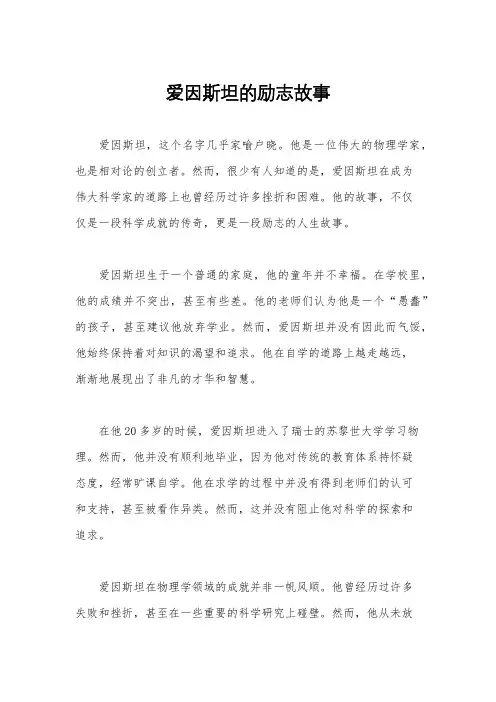 爱因斯坦的励志故事

爱因斯坦，这个名字几乎家喻户晓。他是一位伟大的物理学家，也是相对论的创立者。然而，很少有人知道的是，爱因斯坦在成为伟大科学家的道路上也曾经历过许多挫折和困难。他的故事，不仅仅是一段科学成就的传奇，更是一段励志的人生故事。

爱因斯坦生于一个普通的家庭，他的童年并不幸福。在学校里，他的成绩并不突出，甚至有些差。他的老师们认为他是一个“愚蠢”的孩子，甚至建议他放弃学业。然而，爱因斯坦并没有因此而气馁，他始终保持着对知识的渴望和追求。他在自学的道路上越走越远，渐渐地展现出了非凡的才华和智慧。

在他20多岁的时候，爱因斯坦进入了瑞士的苏黎世大学学习物理。然而，他并没有顺利地毕业，因为他对传统的教育体系持怀疑态度，经常旷课自学。他在求学的过程中并没有得到老师们的认可和支持，甚至被看作异类。然而，这并没有阻止他对科学的探索和追求。

爱因斯坦在物理学领域的成就并非一帆风顺。他曾经历过许多失败和挫折，甚至在一些重要的科学研究上碰壁。然而，他从未放